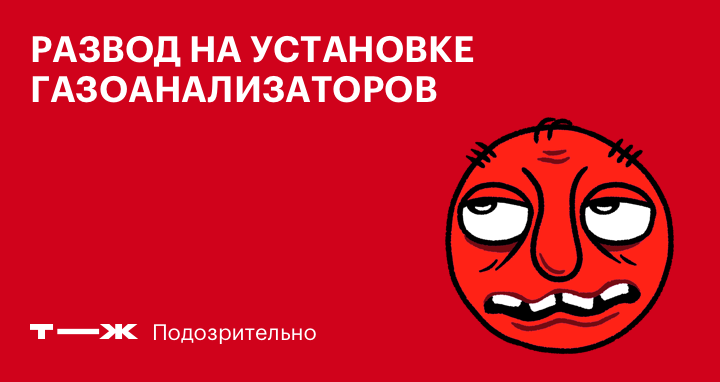 РАЗВОД НА УСТАНОВКЕ ГАЗОАНАЛИЗАТОРОВ

Т—Ж Подозрительно